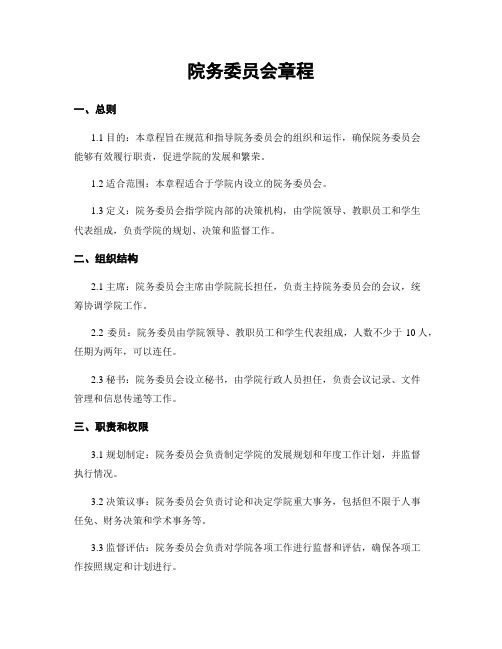 院务委员会章程

一、总则

1.1 目的：本章程旨在规范和指导院务委员会的组织和运作，确保院务委员会能够有效履行职责，促进学院的发展和繁荣。

1.2 适合范围：本章程适合于学院内设立的院务委员会。

1.3 定义：院务委员会指学院内部的决策机构，由学院领导、教职员工和学生代表组成，负责学院的规划、决策和监督工作。

二、组织结构

2.1 主席：院务委员会主席由学院院长担任，负责主持院务委员会的会议，统筹协调学院工作。

2.2 委员：院务委员由学院领导、教职员工和学生代表组成，人数不少于 10 人，任期为两年，可以连任。

2.3 秘书：院务委员会设立秘书，由学院行政人员担任，负责会议记录、文件管理和信息传递等工作。

三、职责和权限

3.1 规划制定：院务委员会负责制定学院的发展规划和年度工作计划，并监督执行情况。

3.2 决策议事：院务委员会负责讨论和决定学院重大事务，包括但不限于人事任免、财务决策和学术事务等。

3.3 监督评估：院务委员会负责对学院各项工作进行监督和评估，确保各项工作按照规定和计划进行。